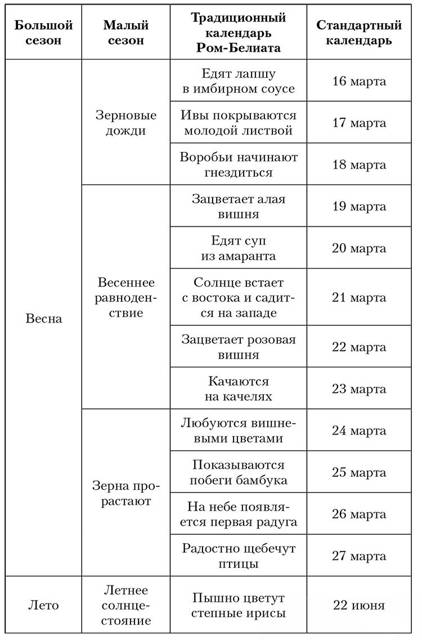 | Большой сезон | Малый сезон | Традиционный календарь Ром-Белиата | Стандартный календарь |
|---|---|---|---|
| Весна | Зерновые дожди | Едят лапшу в имбирном соусе | 16 марта |
| | | Ивы покрываются молодой листвой | 17 марта |
| | | Воробьи начинают гнездиться | 18 марта |
| | Весеннее равноденствие | Зацветает алая вишня | 19 марта |
| | | Едят суп из амаранта | 20 марта |
| | | Солнце встает с востока и садится на западе | 21 марта |
| | | Зацветает розовая вишня | 22 марта |
| | | Качаются на качелях | 23 марта |
| | Зерна прорастают | Любуются вишневыми цветами | 24 марта |
| | | Показываются побеги бамбука | 25 марта |
| | | На небе появляется первая радуга | 26 марта |
| | | Радостно щебечут птицы | 27 марта |
| Лето | Летнее солнцестояние | Пышно цветут степные ирисы | 22 июня |